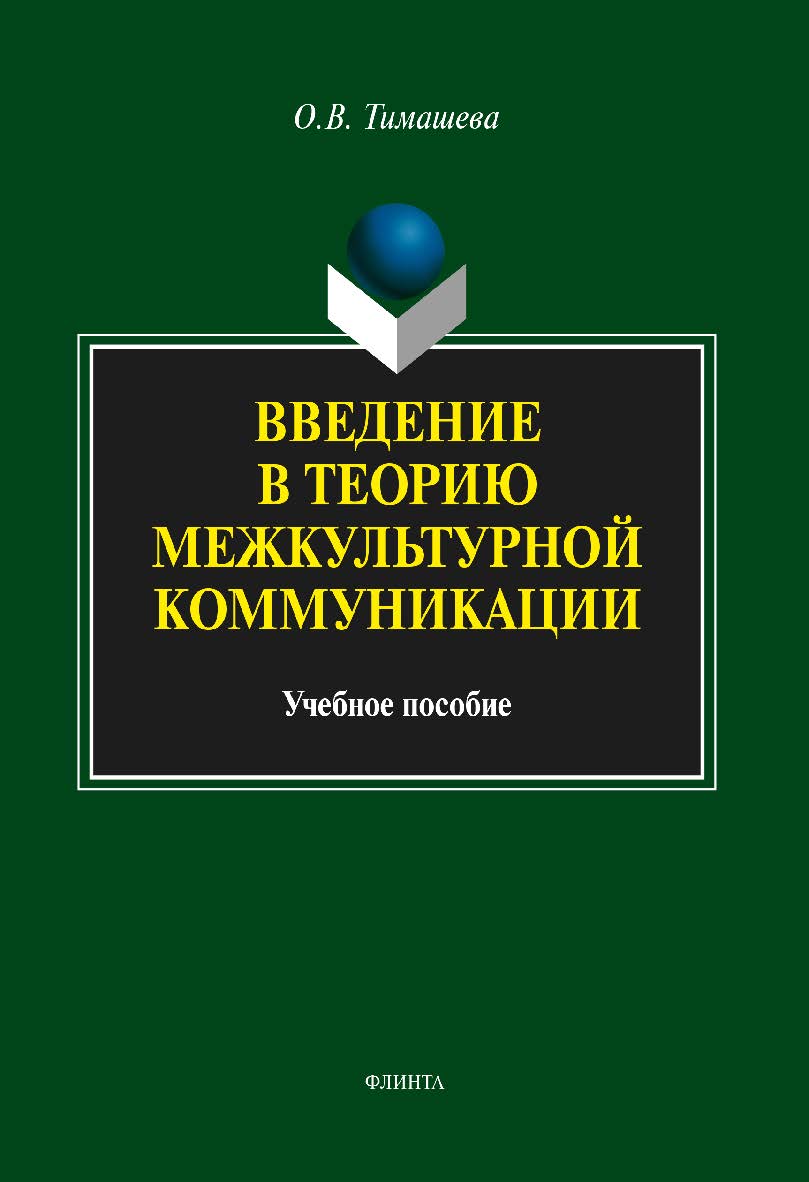 О.В. Тимашева

ВВЕДЕНИЕ В ТЕОРИЮ МЕЖКУЛЬТУРНОЙ КОММУНИКАЦИИ

Учебное пособие

ФЛИНТА